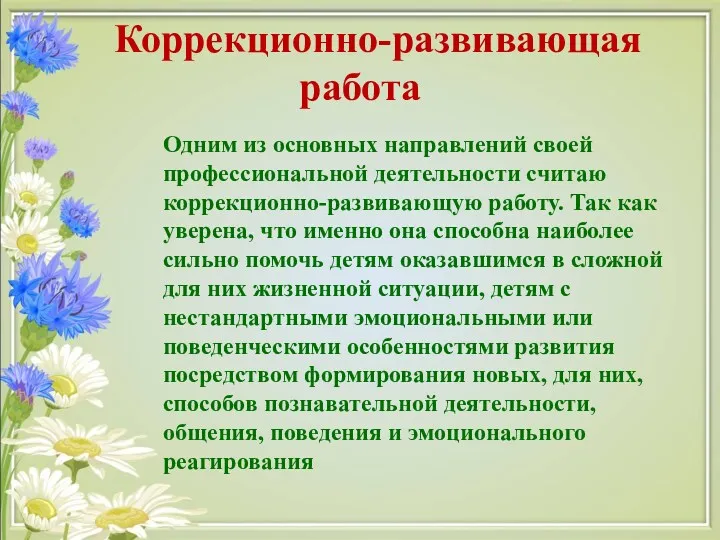 Коррекционно-развивающая работа

Одним из основных направлений своей профессиональной деятельности считаю коррекционно-развивающую работу. Так как уверена, что именно она способна наиболее сильно помочь детям оказавшимся в сложной для них жизненной ситуации, детям с нестандартными эмоциональными или поведенческими особенностями развития посредством формирования новых, для них, способов познавательной деятельности, общения, поведения и эмоционального реагирования